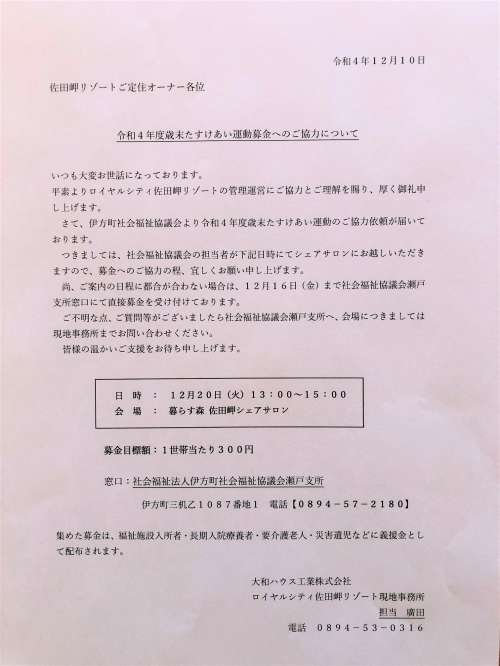 令和４年１２月１０日

佐田岬リゾートご定住オーナー各位

令和４年度歳末たすけあい運動募金へのご協力について

いつも大変お世話になっております。
平素よりロイヤルシティ佐田岬リゾートの管理運営にご協力とご理解を賜り、厚く御礼申し上げます。
さて、伊方町社会福祉協議会より令和４年度歳末たすけあい運動のご協力依頼が届いております。
つきましては、社会福祉協議会の担当者が下記日時にてシェアサロンにお越しいただきますので、募金へのご協力の程、宜しくお願い申し上げます。
尚、ご案内の日程に都合が合わない場合は、１２月１６日（金）まで社会福祉協議会瀬戸支所窓口にて直接募金を受け付けております。
ご不明な点、ご質問等がございましたら社会福祉協議会瀬戸支所へ、会場につきましては現地事務所までお問い合わせください。
皆様の温かいご支援をお待ち申し上げます。

日　時　：　12月20日（火）13：00～15：00
会　場　：　暮らす森 佐田岬シェアサロン

募金目標額：１世帯当たり３００円

窓口：社会福祉法人伊方町社会福祉協議会瀬戸支所
伊方町三机乙１０８７番地１　電話【０８９４－５７－２１８０】

集めた募金は、福祉施設入所者・長期入院療養者・要介護老人・災害遺児などに義援金として配布されます。

大和ハウス工業株式会社
ロイヤルシティ佐田岬リゾート現地事務所
担当　廣田
電話　０８９４－５３－０３１６